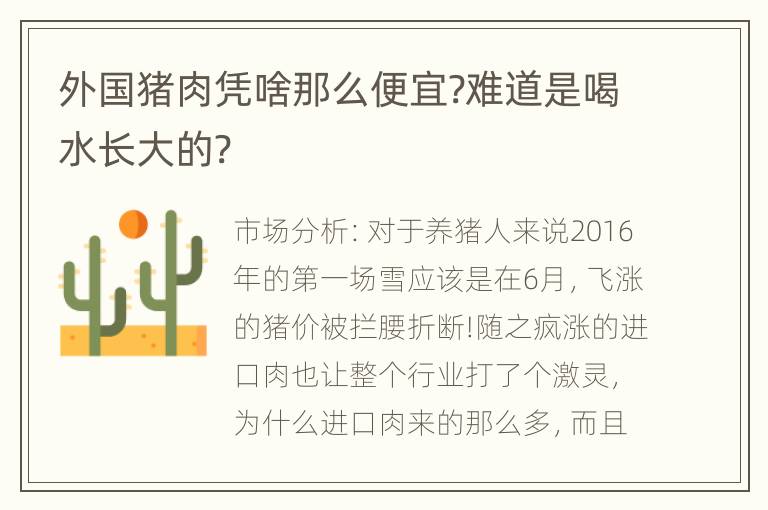 外国猪肉凭啥那么便宜?难道是喝水长大的?

市场分析: 对于养猪人来说2016年的第一场雪应该是在6月, 飞涨的猪价被拦腰折断!随之疯涨的进口肉也让整个行业打了个激灵, 为什么进口肉来的那么多, 而且